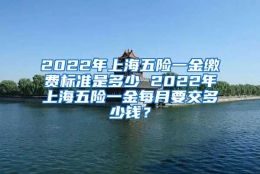 2022年上海五险一金缴费标准是多少 2022年上海五险一金每月要交多少钱？